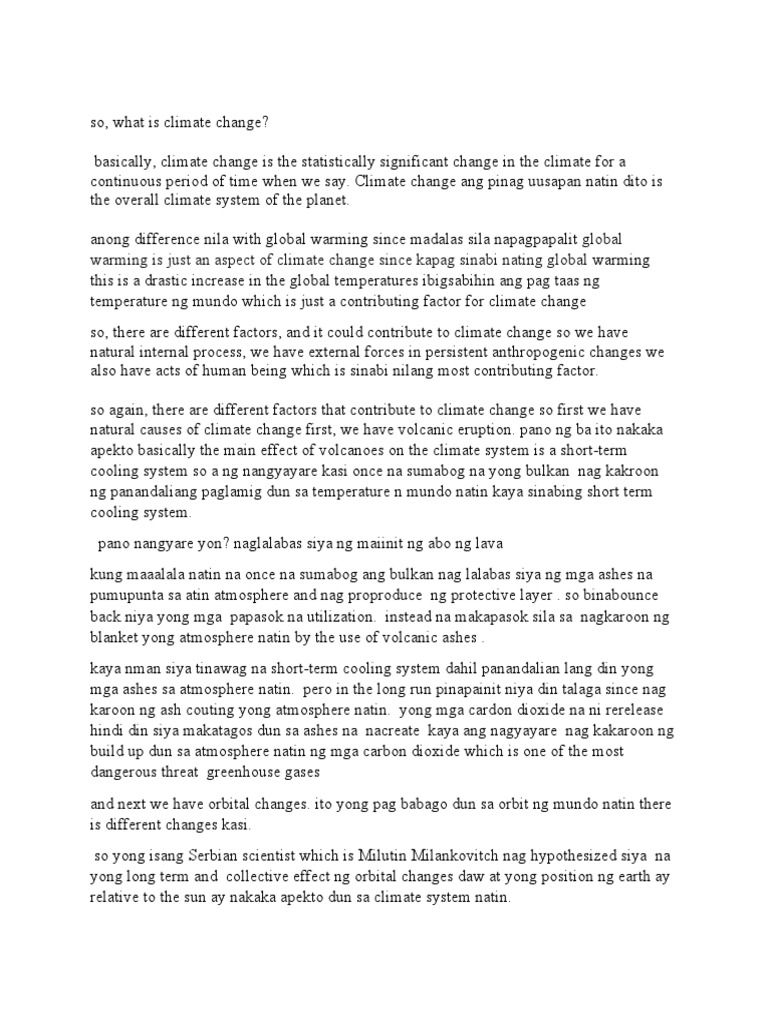 so, what is climate change?

basically, climate change is the statistically significant change in the climate for a continuous period of time when we say. Climate change ang pinag uusapan natin dito is the overall climate system of the planet.

anong difference nila with global warming since madalas sila napagpapalit global warming is just an aspect of climate change since kapag sinabi nating global warming this is a drastic increase in the global temperatures ibigsabihin ang pag taas ng temperature ng mundo which is just a contributing factor for climate change

so, there are different factors, and it could contribute to climate change so we have natural internal process, we have external forces in persistent anthropogenic changes we also have acts of human being which is sinabi nilang most contributing factor.

so again, there are different factors that contribute to climate change so first we have natural causes of climate change first, we have volcanic eruption. pano ng ba ito nakaka apekto basically the main effect of volcanoes on the climate system is a short-term cooling system so a ng nangyayare kasi once na sumabog na yong bulkan nag kakroon ng panandaliang paglamig dun sa temperature n mundo natin kaya sinabing short term cooling system.

pano nangyare yon? naglalabas siya ng maiinit ng abo ng lava

kung maaalala natin na once na sumabog ang bulkan nag lalabas siya ng mga ashes na pumupunta sa atin atmosphere and nag proproduce ng protective layer . so binabounce back niya yong mga papasok na utilization. instead na makapasok sila sa nagkaroon ng blanket yong atmosphere natin by the use of volcanic ashes .

kaya nman siya tinawag na short-term cooling system dahil panandalian lang din yong mga ashes sa atmosphere natin. pero in the long run pinapainit niya din talaga since nag karoon ng ash couting yong atmosphere natin. yong mga cardon dioxide na ni rerelease hindi din siya makatagos dun sa ashes na nacreate kaya ang nagyayare nag kakaroon ng build up dun sa atmosphere natin ng mga carbon dioxide which is one of the most dangerous threat greenhouse gases

and next we have orbital changes. ito yong pag babago dun sa orbit ng mundo natin there is different changes kasi.

so yong isang Serbian scientist which is Milutin Milankovitch nag hypothesized siya na yong long term and collective effect ng orbital changes daw at yong position ng earth ay relative to the sun ay nakaka apekto dun sa climate system natin.